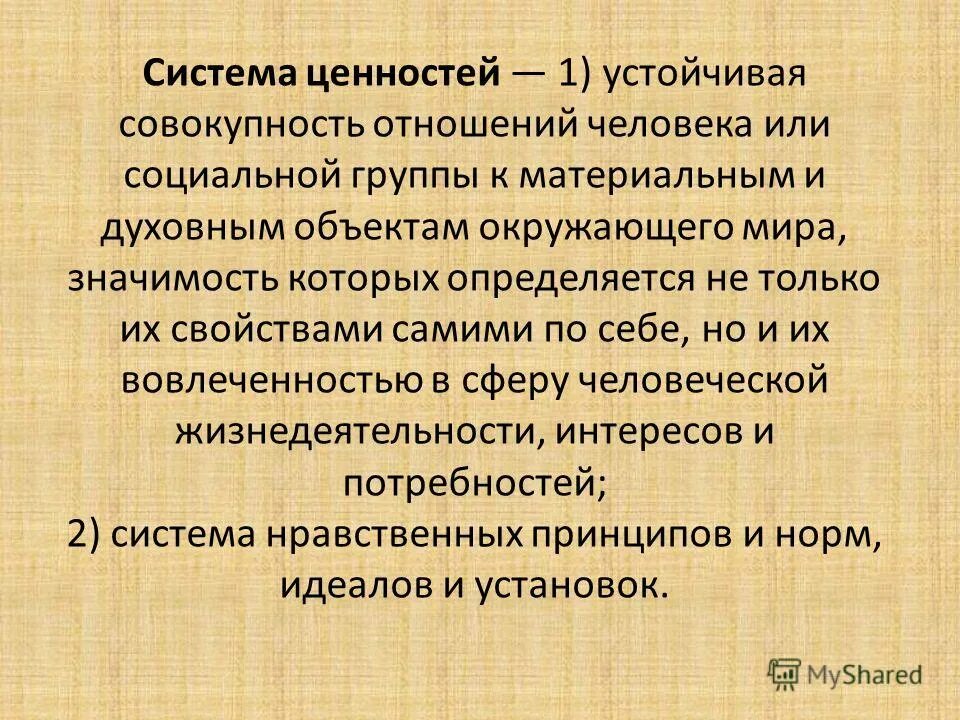 Система ценностей — 1) устойчивая совокупность отношений человека или социальной группы к материальным и духовным объектам окружающего мира, значимость которых определяется не только их свойствами самими по себе, но и их вовлеченностью в сферу человеческой жизнедеятельности, интересов и потребностей;
2) система нравственных принципов и норм, идеалов и установок.

MyShared